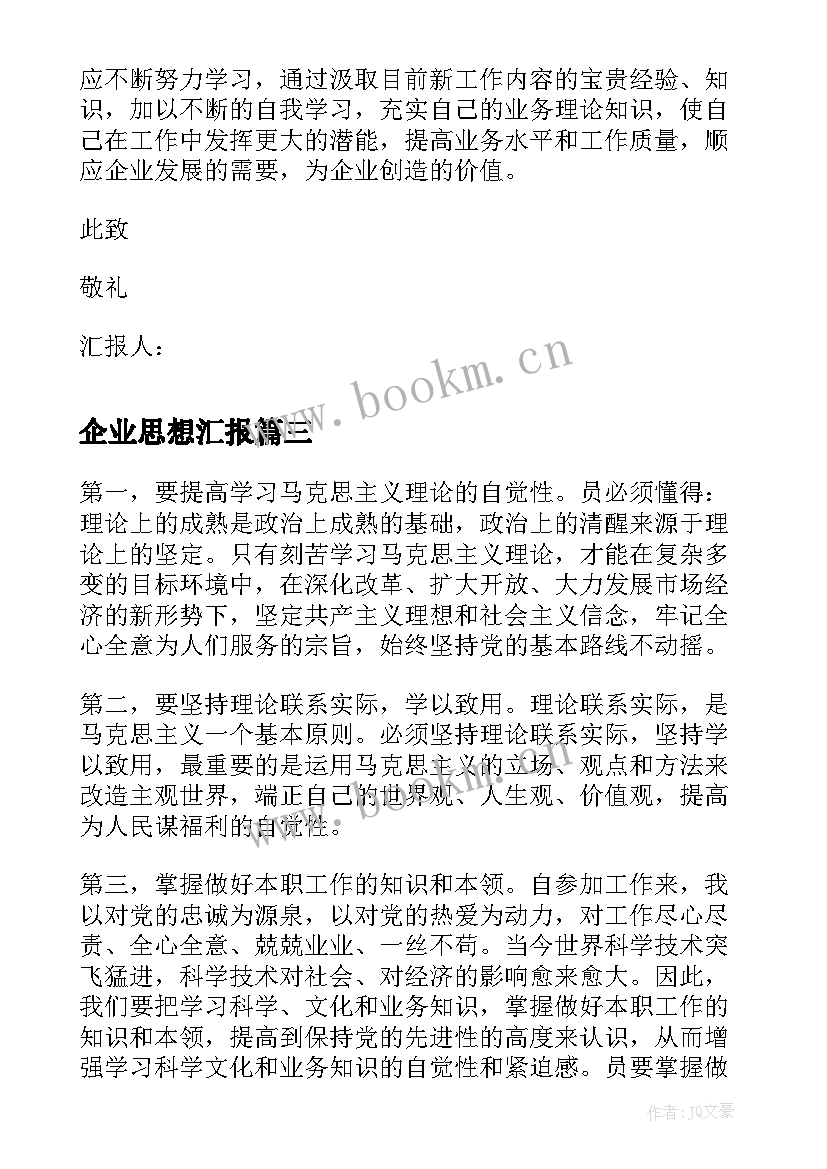 应不断努力学习，通过汲取目前新工作内容的宝贵经验、知识，加以不断的自我学习，充实自己的业务理论知识，使自己在工作中发挥更大的潜能，提高业务水平和工作质量，顺应企业发展的需要，为企业创造的价值。

此致

敬礼

汇报人：

www.bookm.cn

企业思想汇报篇三

第一，要提高学习马克思主义理论的自觉性。员必须懂得：理论上的成熟是政治上成熟的基础，政治上的清醒来源于理论上的坚定。只有刻苦学习马克思主义理论，才能在复杂多变的目标环境中，在深化改革、扩大开放、大力发展市场经济的新形势下，坚定共产主义理想和社会主义信念，牢记全心全意为人们服务的宗旨，始终坚持党的基本路线不动摇。

第二，要坚持理论联系实际，学以致用。理论联系实际，是马克思主义一个基本原则。必须坚持理论联系实际，坚持学以致用，最重要的是运用马克思主义的立场、观点和方法来改造主观世界，端正自己的世界观、人生观、价值观，提高为人民谋福利的自觉性。

第三，掌握做好本职工作的知识和本领。自参加工作来，我以对党的忠诚为源泉，以对党的热爱为动力，对工作尽心尽责、全心全意、兢兢业业、一丝不苟。当今世界科学技术突飞猛进，科学技术对社会、对经济的影响愈来愈大。因此，我们要把学习科学、文化和业务知识，掌握做好本职工作的知识和本领，提高到保持党的先进性的高度来认识，从而增强学习科学文化和业务知识的自觉性和紧迫感。员要掌握做

作者：JQ文豪